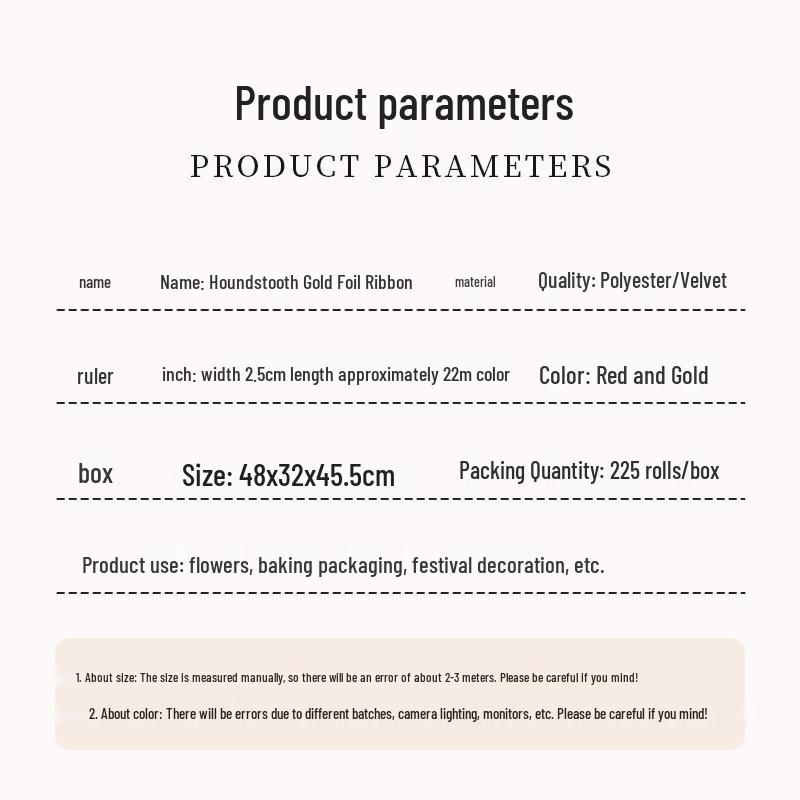 Product parameters

PRODUCT PARAMETERS

| name | Name: Houndstooth Gold Foil Ribbon | material | Quality: Polyester/Velvet |
|---|---|---|---|
| ruler | inch: width 2.5cm length approximately 22m color | | Color: Red and Gold |
| box | Size: 48x32x45.5cm | | Packing Quantity: 225 rolls/box |

Product use: flowers, baking packaging, festival decoration, etc.

1. About size: The size is measured manually, so there will be an error of about 2-3 meters. Please be careful if you mind!

2. About color: There will be errors due to different batches, camera lighting, monitors, etc. Please be careful if you mind!